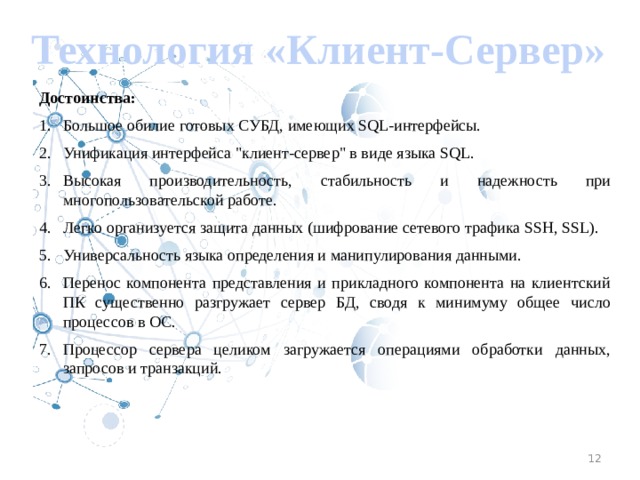 Технология «Клиент-Сервер»

Достоинства:

1. Большое обилие готовых СУБД, имеющих SQL-интерфейсы.
2. Унификация интерфейса "клиент-сервер" в виде языка SQL.
3. Высокая производительность, стабильность и надежность при многопользовательской работе.
4. Легко организуется защита данных (шифрование сетевого трафика SSH, SSL).
5. Универсальность языка определения и манипулирования данными.
6. Перенос компонента представления и прикладного компонента на клиентский ПК существенно разгружает сервер БД, сводя к минимуму общее число процессов в ОС.
7. Процессор сервера целиком загружается операциями обработки данных, запросов и транзакций.

12